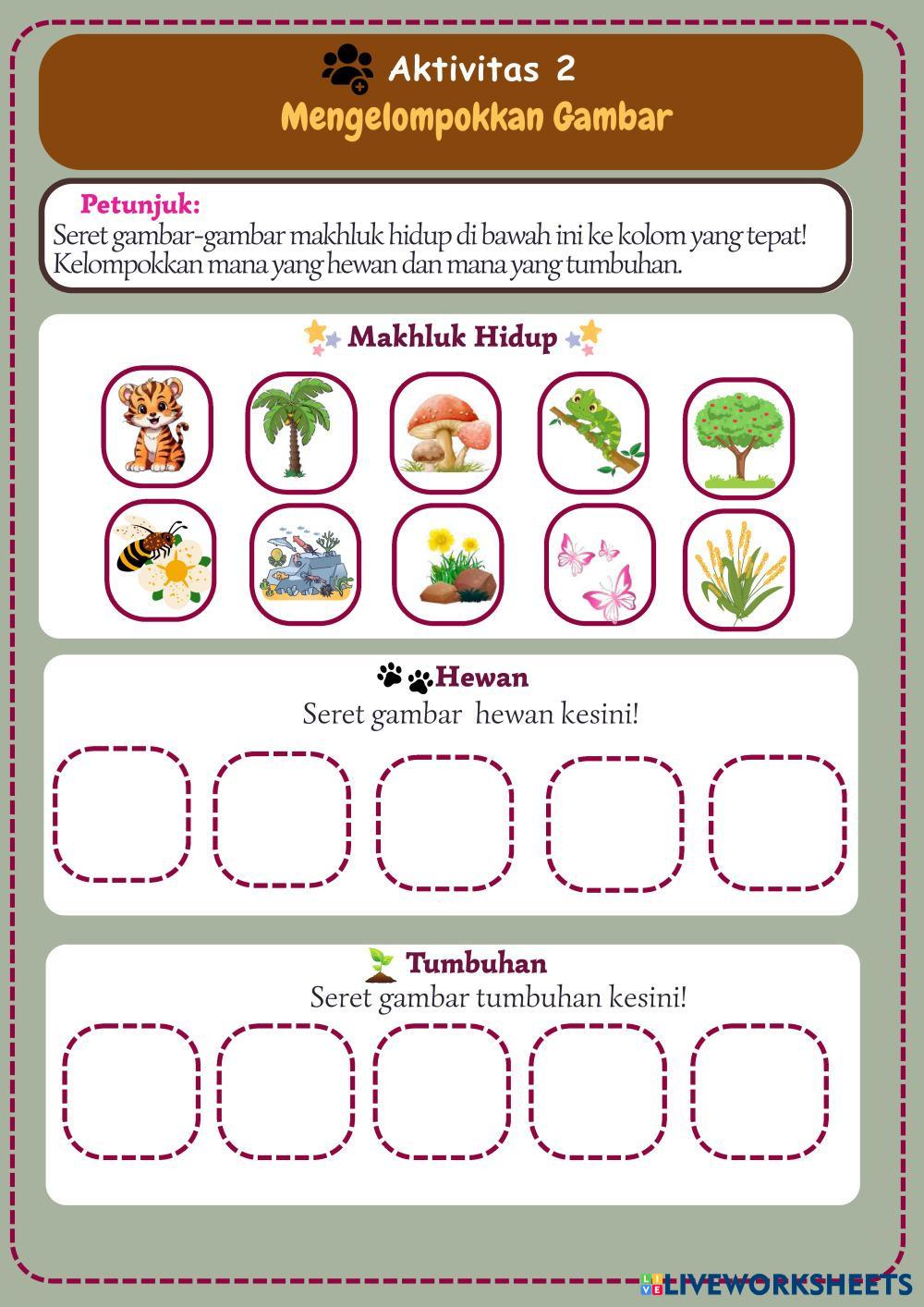 Aktivitas 2
Mengelompokkan Gambar

Petunjuk:
Seret gambar-gambar makhluk hidup di bawah ini ke kolom yang tepat! Kelompokkan mana yang hewan dan mana yang tumbuhan.

Makhluk Hidup

Hewan
Seret gambar hewan kesini!

Tumbuhan
Seret gambar tumbuhan kesini!

LIVEWORKSHEETS